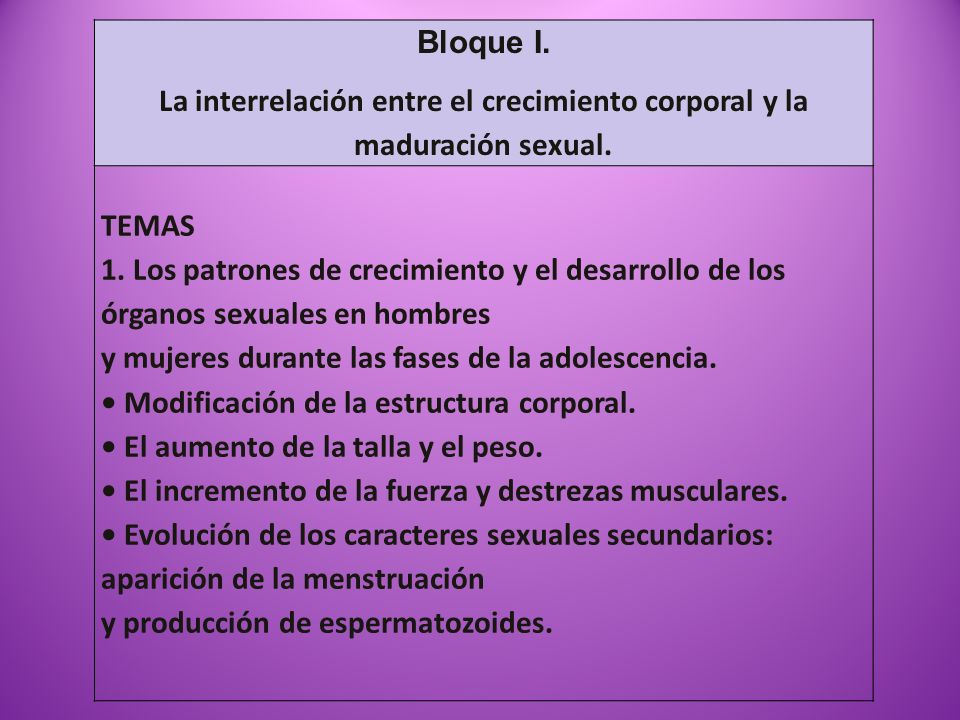 Bloque I.

La interrelación entre el crecimiento corporal y la maduración sexual.

TEMAS
1. Los patrones de crecimiento y el desarrollo de los órganos sexuales en hombres
y mujeres durante las fases de la adolescencia.
• Modificación de la estructura corporal.
• El aumento de la talla y el peso.
• El incremento de la fuerza y destrezas musculares.
• Evolución de los caracteres sexuales secundarios: aparición de la menstruación
y producción de espermatozoides.